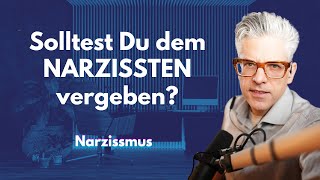 Solltest Du dem NARZISSTEN vergeben?

Narzissmus